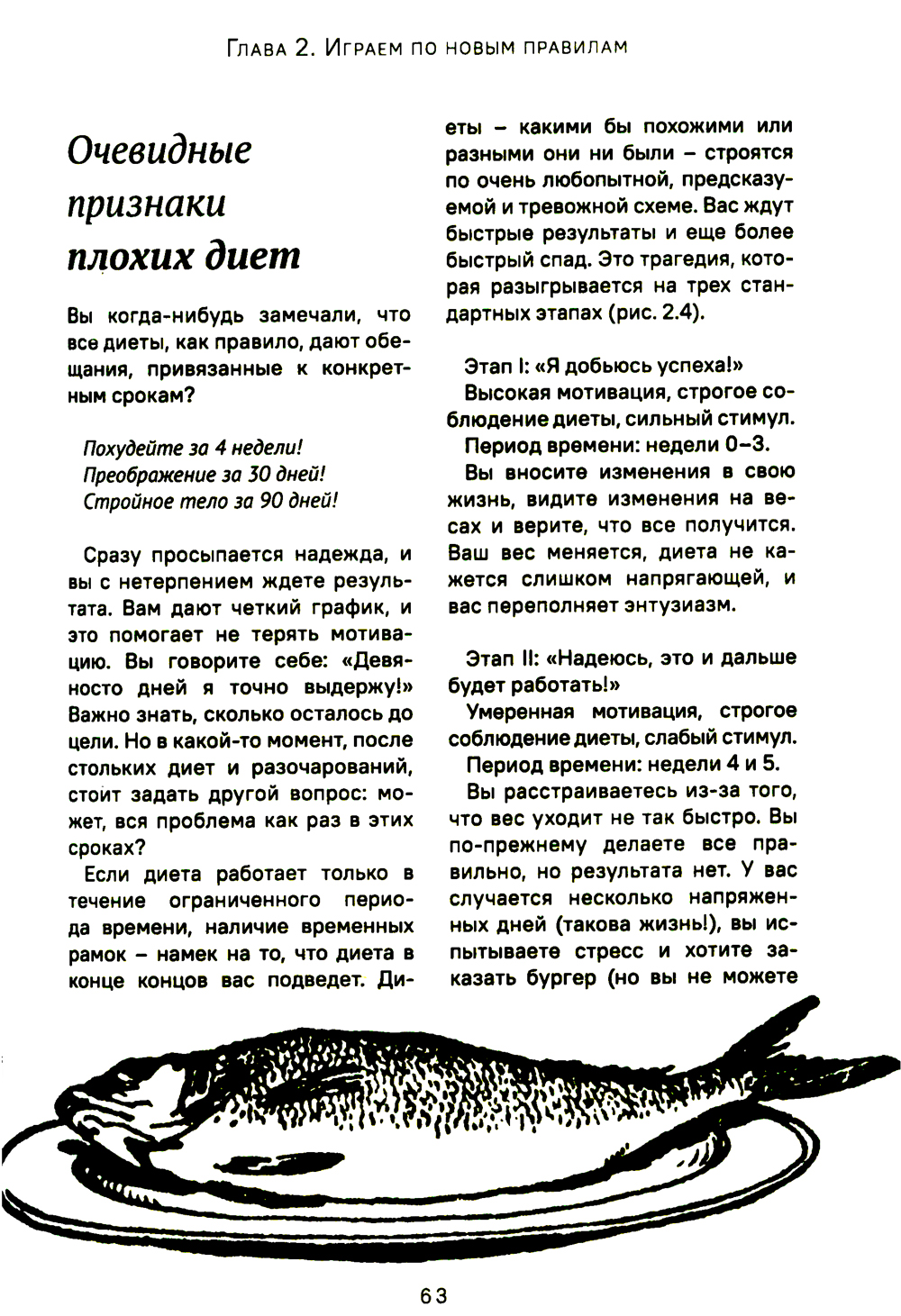 Глава 2. Играем по новым правилам

Очевидные признаки плохих диет

Вы когда-нибудь замечали, что все диеты, как правило, дают обещания, привязанные к конкретным срокам?

Похудейте за 4 недели!
Преображение за 30 дней!
Стройное тело за 90 дней!

Сразу просыпается надежда, и вы с нетерпением ждете результата. Вам дают четкий график, и это помогает не терять мотивацию. Вы говорите себе: «Девяносто дней я точно выдержу!» Важно знать, сколько осталось до цели. Но в какой-то момент, после стольких диет и разочарований, стоит задать другой вопрос: может, вся проблема как раз в этих сроках?

Если диета работает только в течение ограниченного периода времени, наличие временных рамок – намек на то, что диета в конце концов вас подведет. Диеты – какими бы похожими или разными они ни были – строятся по очень любопытной, предсказуемой и тревожной схеме. Вас ждут быстрые результаты и еще более быстрый спад. Это трагедия, которая разыгрывается на трех стандартных этапах (рис. 2.4).

Этап I: «Я добьюсь успеха!»
Высокая мотивация, строгое соблюдение диеты, сильный стимул.
Период времени: недели 0–3.
Вы вносите изменения в свою жизнь, видите изменения на весах и верите, что все получится. Ваш вес меняется, диета не кажется слишком напрягающей, и вас переполняет энтузиазм.

Этап II: «Надеюсь, это и дальше будет работать!»
Умеренная мотивация, строгое соблюдение диеты, слабый стимул.
Период времени: недели 4 и 5.
Вы расстраиваетесь из-за того, что вес уходит не так быстро. Вы по-прежнему делаете все правильно, но результата нет. У вас случается несколько напряженных дней (такова жизнь!), вы испытываете стресс и хотите заказать бургер (но вы не можете

63